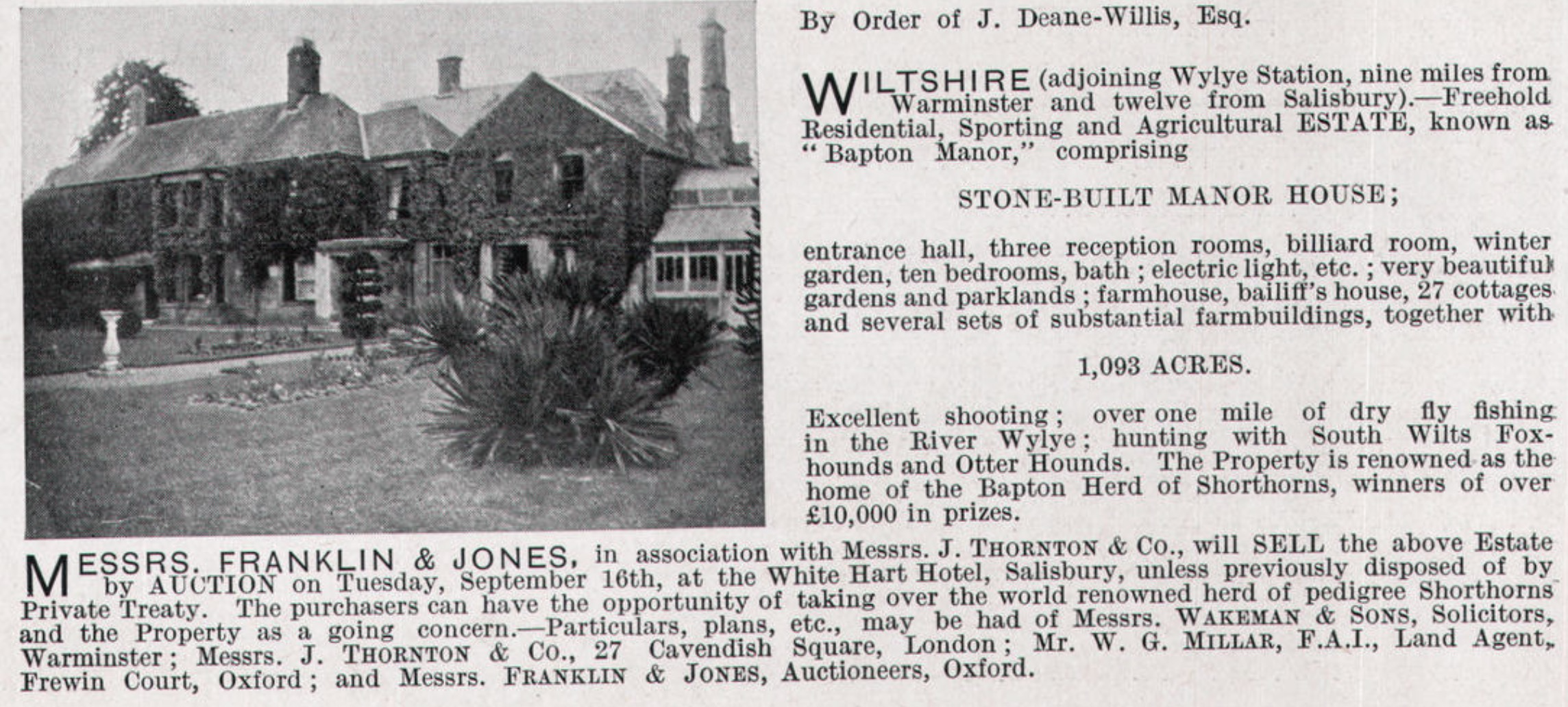 By Order of J. Deane-Willis, Esq.

WILTSHIRE (adjoining Wylye Station, nine miles from Warminster and twelve from Salisbury).—Freehold Residential, Sporting and Agricultural ESTATE, known as "Bapton Manor," comprising

STONE-BUILT MANOR HOUSE;

entrance hall, three reception rooms, billiard room, winter garden, ten bedrooms, bath; electric light, etc.; very beautiful gardens and parklands; farmhouse, bailiff's house, 27 cottages and several sets of substantial farmbuildings, together with

1,093 ACRES.

Excellent shooting; over one mile of dry fly fishing in the River Wylye; hunting with South Wilts Foxhounds and Otter Hounds. The Property is renowned as the home of the Bapton Herd of Shorthorns, winners of over £10,000 in prizes.

MESSRS. FRANKLIN & JONES, in association with Messrs. J. THORNTON & Co., will SELL the above Estate by AUCTION on Tuesday, September 16th, at the White Hart Hotel, Salisbury, unless previously disposed of by Private Treaty. The purchasers can have the opportunity of taking over the world renowned herd of pedigree Shorthorns and the Property as a going concern.—Particulars, plans, etc., may be had of Messrs. WAKEMAN & SONS, Solicitors, Warminster; Messrs. J. THORNTON & Co., 27 Cavendish Square, London; Mr. W. G. MILLAR, F.A.I., Land Agent, Frewin Court, Oxford; and Messrs. FRANKLIN & JONES, Auctioneers, Oxford.